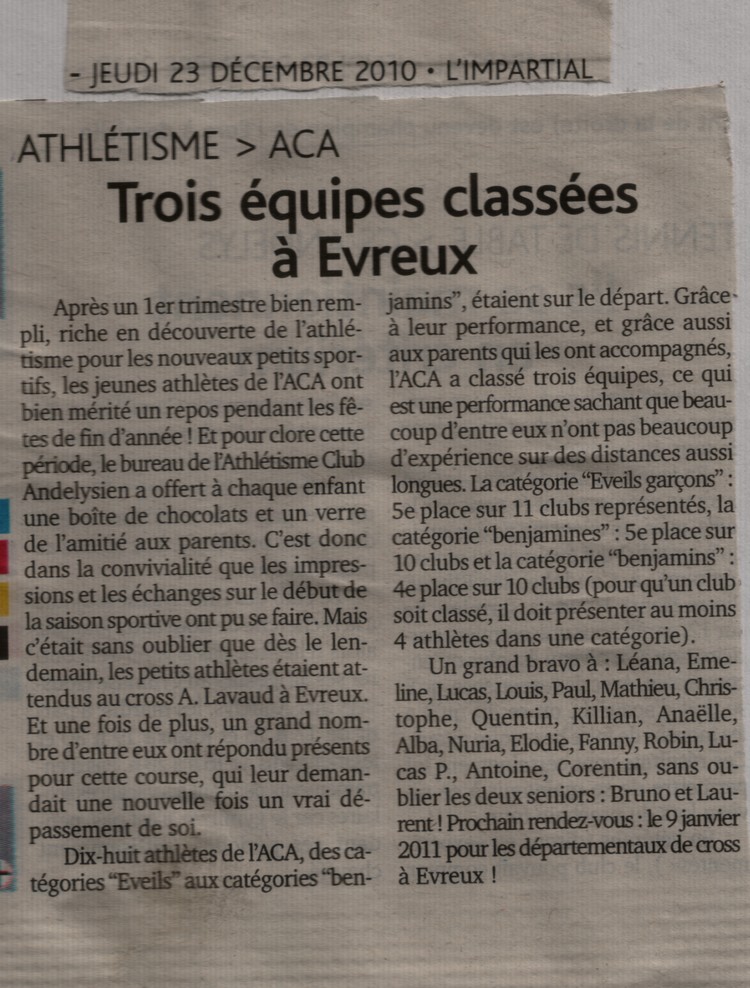 - JEUDI 23 DÉCEMBRE 2010 • L'IMPARTIAL

ATHLÉTISME > ACA

Trois équipes classées à Evreux

Après un 1er trimestre bien rempli, riche en découverte de l'athlétisme pour les nouveaux petits sportifs, les jeunes athlètes de l'ACA ont bien mérité un repos pendant les fêtes de fin d'année ! Et pour clore cette période, le bureau de l'Athlétisme Club Andelysien a offert à chaque enfant une boîte de chocolats et un verre de l'amitié aux parents. C'est donc dans la convivialité que les impressions et les échanges sur le début de la saison sportive ont pu se faire. Mais c'était sans oublier que dès le lendemain, les petits athlètes étaient attendus au cross A. Lavaud à Evreux. Et une fois de plus, un grand nombre d'entre eux ont répondu présents pour cette course, qui leur demandait une nouvelle fois un vrai dépassement de soi.

Dix-huit athlètes de l'ACA, des catégories "Eveils" aux catégories "benjamins", étaient sur le départ. Grâce à leur performance, et grâce aussi aux parents qui les ont accompagnés, l'ACA a classé trois équipes, ce qui est une performance sachant que beaucoup d'entre eux n'ont pas beaucoup d'expérience sur des distances aussi longues. La catégorie "Eveils garçons" : 5e place sur 11 clubs représentés, la catégorie "benjamines" : 5e place sur 10 clubs et la catégorie "benjamins" : 4e place sur 10 clubs (pour qu'un club soit classé, il doit présenter au moins 4 athlètes dans une catégorie).

Un grand bravo à : Léana, Emeline, Lucas, Louis, Paul, Mathieu, Christophe, Quentin, Killian, Anaëlle, Alba, Nuria, Elodie, Fanny, Robin, Lucas P., Antoine, Corentin, sans oublier les deux seniors : Bruno et Laurent ! Prochain rendez-vous : le 9 janvier 2011 pour les départementaux de cross à Evreux !